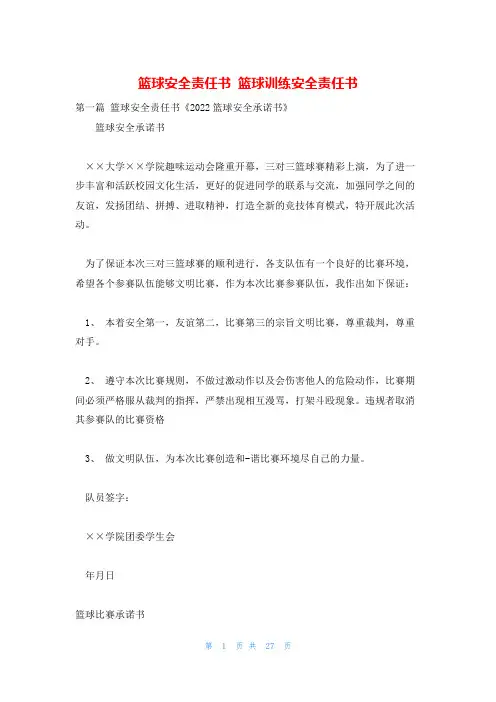 篮球安全责任书 篮球训练安全责任书

第一篇 篮球安全责任书《2022 篮球安全承诺书》

篮球安全承诺书

××大学××学院趣味运动会隆重开幕，三对三篮球赛精彩上演，为了进一步丰富和活跃校园文化生活，更好的促进同学的联系与交流，加强同学之间的友谊，发扬团结、拼搏、进取精神，打造全新的竞技体育模式，特开展此次活动。

为了保证本次三对三篮球赛的顺利进行，各支队伍有一个良好的比赛环境，希望各个参赛队伍能够文明比赛，作为本次比赛参赛队伍，我作出如下保证：

1、 本着安全第一，友谊第二，比赛第三的宗旨文明比赛，尊重裁判，尊重对手。

2、 遵守本次比赛规则，不做过激动作以及会伤害他人的危险动作，比赛期间必须严格服从裁判的指挥，严禁出现相互漫骂，打架斗殴现象。违规者取消其参赛队的比赛资格

3、 做文明队伍，为本次比赛创造和-谐比赛环境尽自己的力量。

队员签字：

××学院团委学生会

年月日

篮球比赛承诺书

第 1 页 共 27 页